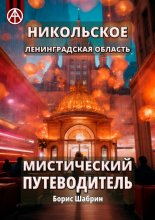 НИКОЛЬСКОЕ
ЛЕНИНГРАДСКАЯ ОБЛАСТЬ

МИСТИЧЕСКИЙ ПУТЕВОДИТЕЛЬ
Борис Шабрин